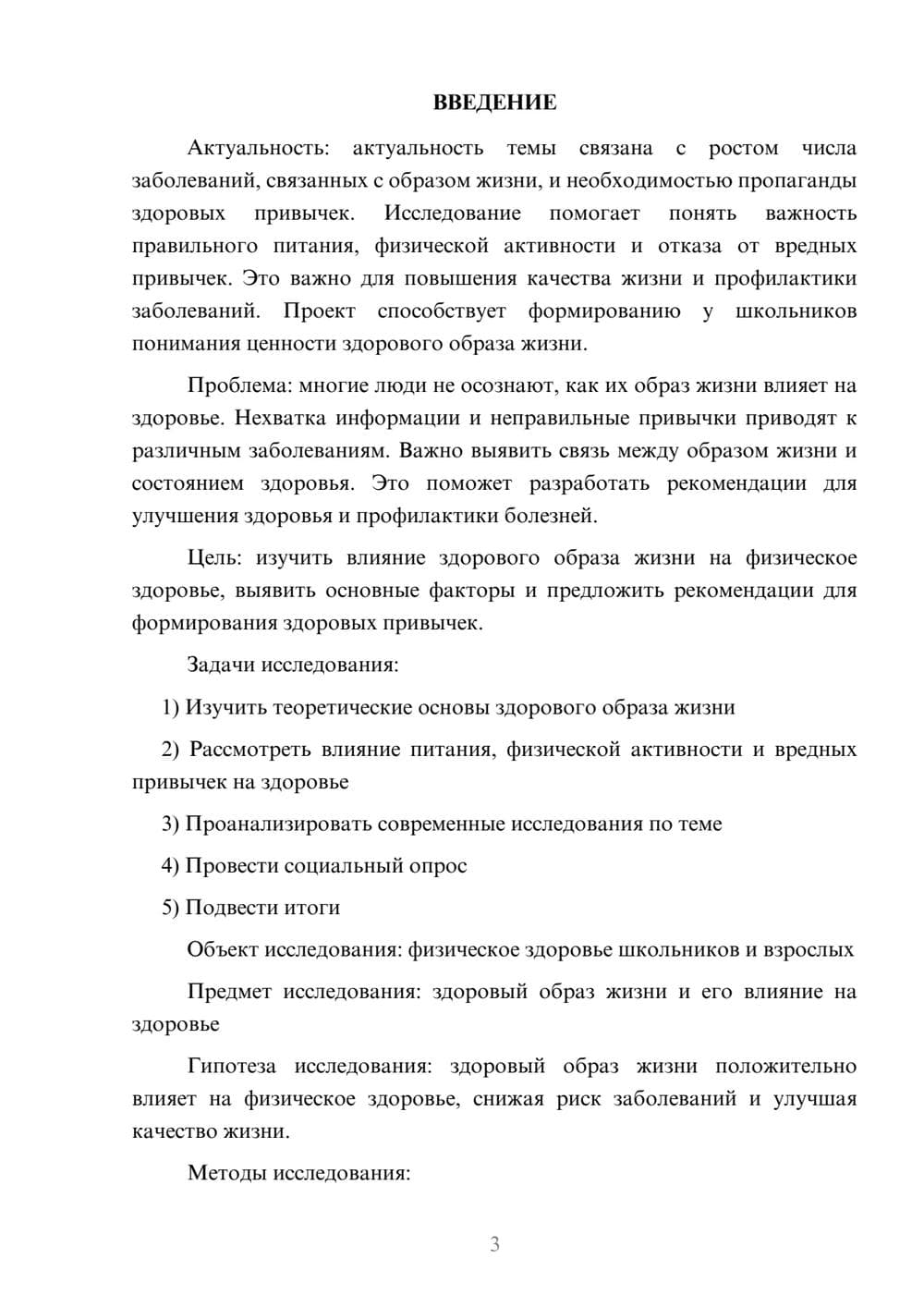 ВВЕДЕНИЕ

Актуальность: актуальность темы связана с ростом числа заболеваний, связанных с образом жизни, и необходимостью пропаганды здоровых привычек. Исследование помогает понять важность правильного питания, физической активности и отказа от вредных привычек. Это важно для повышения качества жизни и профилактики заболеваний. Проект способствует формированию у школьников понимания ценности здорового образа жизни.

Проблема: многие люди не осознают, как их образ жизни влияет на здоровье. Нехватка информации и неправильные привычки приводят к различным заболеваниям. Важно выявить связь между образом жизни и состоянием здоровья. Это поможет разработать рекомендации для улучшения здоровья и профилактики болезней.

Цель: изучить влияние здорового образа жизни на физическое здоровье, выявить основные факторы и предложить рекомендации для формирования здоровых привычек.

Задачи исследования:

1) Изучить теоретические основы здорового образа жизни

2) Рассмотреть влияние питания, физической активности и вредных привычек на здоровье

3) Проанализировать современные исследования по теме

4) Провести социальный опрос

5) Подвести итоги

Объект исследования: физическое здоровье школьников и взрослых

Предмет исследования: здоровый образ жизни и его влияние на здоровье

Гипотеза исследования: здоровый образ жизни положительно влияет на физическое здоровье, снижая риск заболеваний и улучшая качество жизни.

Методы исследования:

3